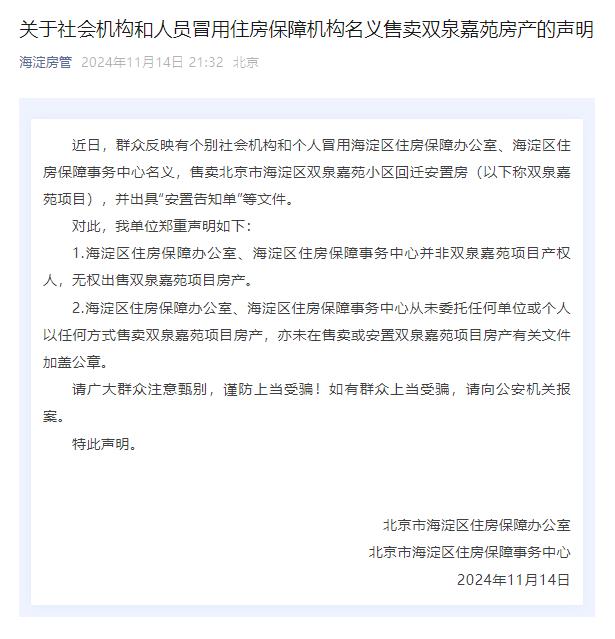 关于社会机构和人员冒用住房保障机构名义售卖双泉嘉苑房产的声明

海淀房管 2024年11月14日 21:32 北京

近日，群众反映有个别社会机构和个人冒用海淀区住房保障办公室、海淀区住房保障事务中心名义，售卖北京市海淀区双泉嘉苑小区回迁安置房（以下称双泉嘉苑项目），并出具“安置告知单”等文件。

对此，我单位郑重声明如下：

1.海淀区住房保障办公室、海淀区住房保障事务中心并非双泉嘉苑项目产权人，无权出售双泉嘉苑项目房产。

2.海淀区住房保障办公室、海淀区住房保障事务中心从未委托任何单位或个人以任何方式售卖双泉嘉苑项目房产，亦未在售卖或安置双泉嘉苑项目房产有关文件加盖公章。

请广大群众注意甄别，谨防上当受骗！如有群众上当受骗，请向公安机关报案。

特此声明。

北京市海淀区住房保障办公室
北京市海淀区住房保障事务中心
2024年11月14日